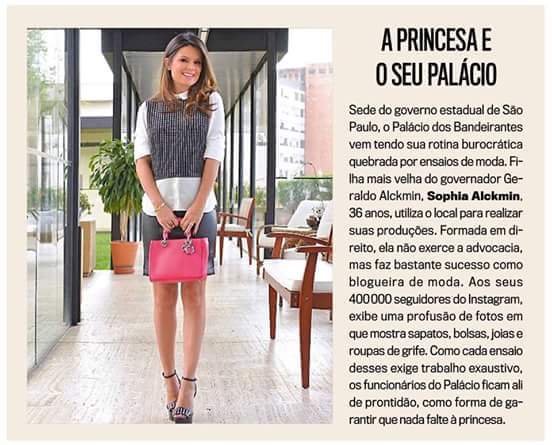 A PRINCESA E
O SEU PALÁCIO

Sede do governo estadual de São Paulo, o Palácio dos Bandeirantes vem tendo sua rotina burocrática quebrada por ensaios de moda. Filha mais velha do governador Geraldo Alckmin, Sophia Alckmin, 36 anos, utiliza o local para realizar suas produções. Formada em direito, ela não exerce a advocacia, mas faz bastante sucesso como blogueira de moda. Aos seus 400 000 seguidores do Instagram, exibe uma profusão de fotos em que mostra sapatos, bolsas, joias e roupas de grife. Como cada ensaio desses exige trabalho exaustivo, os funcionários do Palácio ficam ali de prontidão, como forma de garantir que nada falte à princesa.